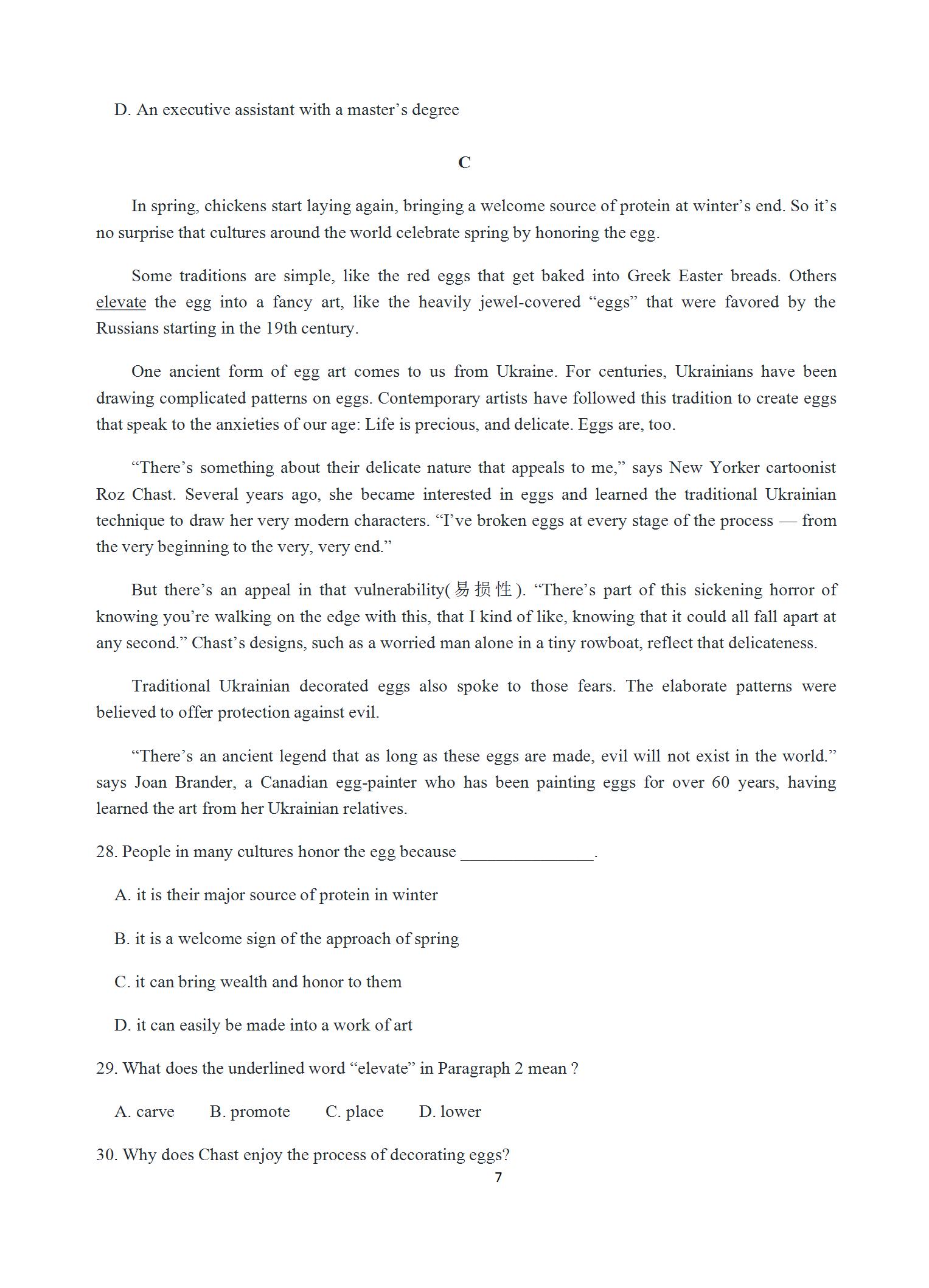 D. An executive assistant with a master’s degree

C

In spring, chickens start laying again, bringing a welcome source of protein at winter’s end. So it’s no surprise that cultures around the world celebrate spring by honoring the egg.

Some traditions are simple, like the red eggs that get baked into Greek Easter breads. Others elevate the egg into a fancy art, like the heavily jewel-covered “eggs” that were favored by the Russians starting in the 19th century.

One ancient form of egg art comes to us from Ukraine. For centuries, Ukrainians have been drawing complicated patterns on eggs. Contemporary artists have followed this tradition to create eggs that speak to the anxieties of our age: Life is precious, and delicate. Eggs are, too.

“There’s something about their delicate nature that appeals to me,” says New Yorker cartoonist Roz Chast. Several years ago, she became interested in eggs and learned the traditional Ukrainian technique to draw her very modern characters. “I’ve broken eggs at every stage of the process — from the very beginning to the very, very end.”

But there’s an appeal in that vulnerability(易损性). “There’s part of this sickening horror of knowing you’re walking on the edge with this, that I kind of like, knowing that it could all fall apart at any second.” Chast’s designs, such as a worried man alone in a tiny rowboat, reflect that delicateness.

Traditional Ukrainian decorated eggs also spoke to those fears. The elaborate patterns were believed to offer protection against evil.

“There’s an ancient legend that as long as these eggs are made, evil will not exist in the world.” says Joan Brander, a Canadian egg-painter who has been painting eggs for over 60 years, having learned the art from her Ukrainian relatives.

28. People in many cultures honor the egg because ________________.

A. it is their major source of protein in winter

B. it is a welcome sign of the approach of spring

C. it can bring wealth and honor to them

D. it can easily be made into a work of art

29. What does the underlined word “elevate” in Paragraph 2 mean ?

A. carve B. promote C. place D. lower

30. Why does Chast enjoy the process of decorating eggs?

7